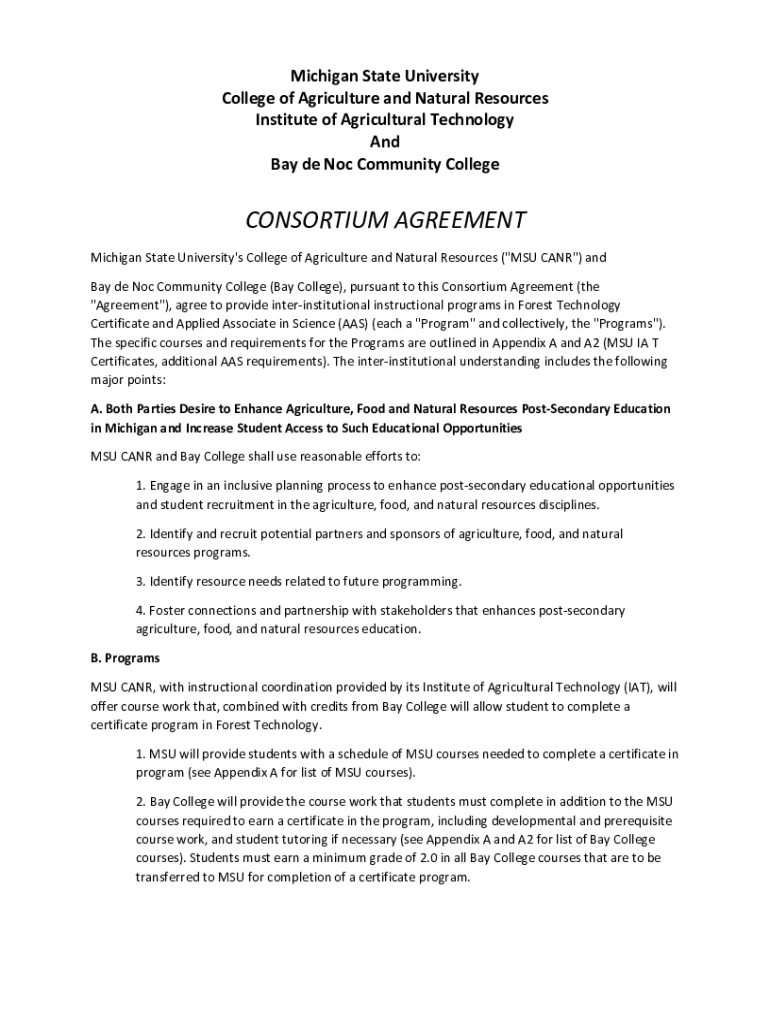 Michigan State University
College of Agriculture and Natural Resources
Institute of Agricultural Technology
And
Bay de Noc Community College

CONSORTIUM AGREEMENT

Michigan State University's College of Agriculture and Natural Resources ("MSU CANR") and

Bay de Noc Community College (Bay College), pursuant to this Consortium Agreement (the "Agreement"), agree to provide inter-institutional instructional programs in Forest Technology Certificate and Applied Associate in Science (AAS) (each a "Program" and collectively, the "Programs"). The specific courses and requirements for the Programs are outlined in Appendix A and A2 (MSU IA T Certificates, additional AAS requirements). The inter-institutional understanding includes the following major points:

A. Both Parties Desire to Enhance Agriculture, Food and Natural Resources Post-Secondary Education in Michigan and Increase Student Access to Such Educational Opportunities

MSU CANR and Bay College shall use reasonable efforts to:

1. Engage in an inclusive planning process to enhance post-secondary educational opportunities and student recruitment in the agriculture, food, and natural resources disciplines.

2. Identify and recruit potential partners and sponsors of agriculture, food, and natural resources programs.

3. Identify resource needs related to future programming.

4. Foster connections and partnership with stakeholders that enhances post-secondary agriculture, food, and natural resources education.

B. Programs

MSU CANR, with instructional coordination provided by its Institute of Agricultural Technology (IAT), will offer course work that, combined with credits from Bay College will allow student to complete a certificate program in Forest Technology.

1. MSU will provide students with a schedule of MSU courses needed to complete a certificate in program (see Appendix A for list of MSU courses).

2. Bay College will provide the course work that students must complete in addition to the MSU courses required to earn a certificate in the program, including developmental and prerequisite course work, and student tutoring if necessary (see Appendix A and A2 for list of Bay College courses). Students must earn a minimum grade of 2.0 in all Bay College courses that are to be transferred to MSU for completion of a certificate program.